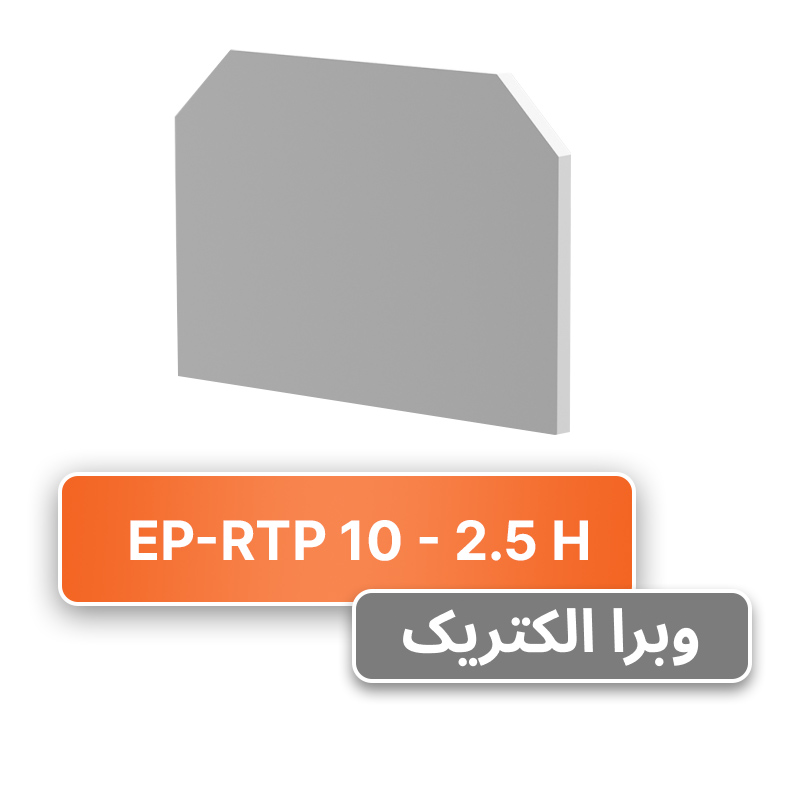 EP-RTP 10 - 2.5 H

وبرا الکتریک